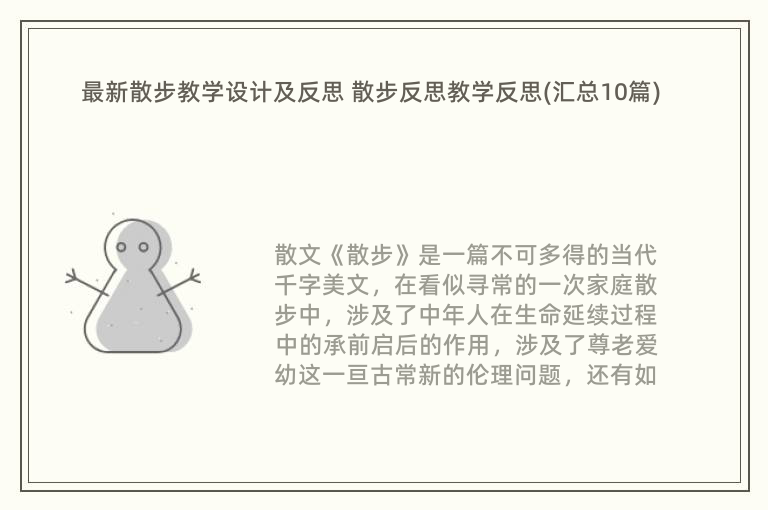 最新散步教学设计及反思 散步反思教学反思(汇总10篇)

散文《散步》是一篇不可多得的当代千字美文，在看似寻常的一次家庭散步中，涉及了中年人在生命延续过程中的承前启后的作用，涉及了尊老爱幼这一亘古常新的伦理问题，还有如